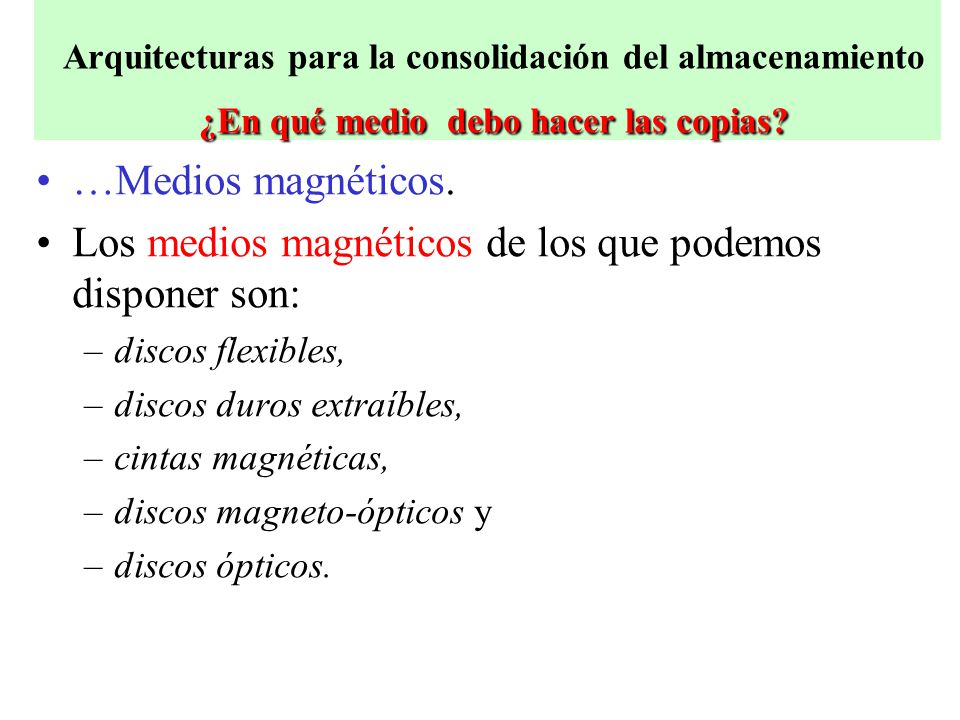 Arquitecturas para la consolidación del almacenamiento

¿En qué medio debo hacer las copias?

• …Medios magnéticos.

• Los medios magnéticos de los que podemos disponer son:

– discos flexibles,

– discos duros extraíbles,

– cintas magnéticas,

– discos magneto-ópticos y

– discos ópticos.